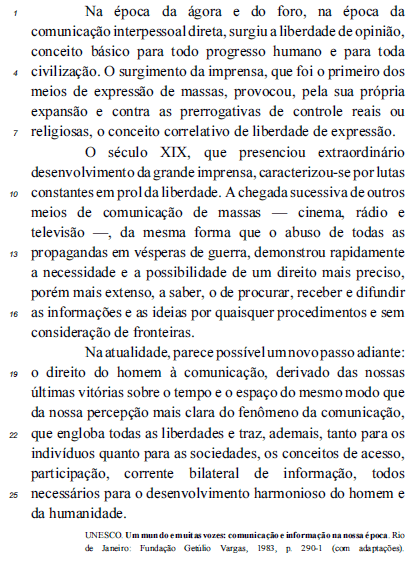 1 Na época da ágora e do foro, na época da comunicação interpessoal direta, surgiu a liberdade de opinião, conceito básico para todo progresso humano e para toda 4 civilização. O surgimento da imprensa, que foi o primeiro dos meios de expressão de massas, provocou, pela sua própria expansão e contra as prerrogativas de controle reais ou 7 religiosas, o conceito correlativo de liberdade de expressão.

O século XIX, que presenciou extraordinário desenvolvimento da grande imprensa, caracterizou-se por lutas 10 constantes em prol da liberdade. A chegada sucessiva de outros meios de comunicação de massas — cinema, rádio e televisão —, da mesma forma que o abuso de todas as 13 propagandas em vésperas de guerra, demonstrou rapidamente a necessidade e a possibilidade de um direito mais preciso, porém mais extenso, a saber, o de procurar, receber e difundir 16 as informações e as ideias por quaisquer procedimentos e sem consideração de fronteiras.

Na atualidade, parece possível um novo passo adiante: 19 o direito do homem à comunicação, derivado das nossas últimas vitórias sobre o tempo e o espaço do mesmo modo que da nossa percepção mais clara do fenômeno da comunicação, 22 que engloba todas as liberdades e traz, ademais, tanto para os indivíduos quanto para as sociedades, os conceitos de acesso, participação, corrente bilateral de informação, todos 25 necessários para o desenvolvimento harmonioso do homem e da humanidade.

UNESCO. Um mundo e muitas vozes: comunicação e informação na nossa época. Rio de Janeiro: Fundação Getúlio Vargas, 1983, p. 290-1 (com adaptações).